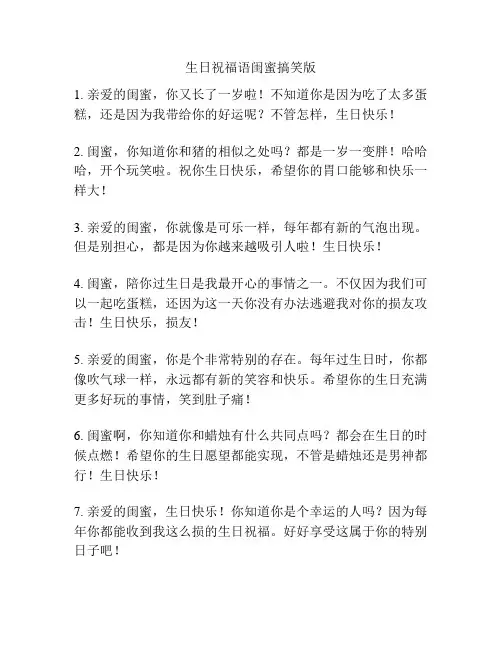 生日祝福语闺蜜搞笑版

1. 亲爱的闺蜜，你又长了一岁啦！不知道你是因为吃了太多蛋糕，还是因为我带给你的好运呢？不管怎样，生日快乐！

2. 闺蜜，你知道你和猪的相似之处吗？都是一岁一变胖！哈哈哈，开个玩笑啦。祝你生日快乐，希望你的胃口能够和快乐一样大！

3. 亲爱的闺蜜，你就像是可乐一样，每年都有新的气泡出现。但是别担心，都是因为你越来越吸引人啦！生日快乐！

4. 闺蜜，陪你过生日是我最开心的事情之一。不仅因为我们可以一起吃蛋糕，还因为这一天你没有办法逃避我对你的损友攻击！生日快乐，损友！

5. 亲爱的闺蜜，你是个非常特别的存在。每年过生日时，你都像吹气球一样，永远都有新的笑容和快乐。希望你的生日充满更多好玩的事情，笑到肚子痛！

6. 闺蜜啊，你知道你和蜡烛有什么共同点吗？都会在生日的时候点燃！希望你的生日愿望都能实现，不管是蜡烛还是男神都行！生日快乐！

7. 亲爱的闺蜜，生日快乐！你知道你是个幸运的人吗？因为每年你都能收到我这么损的生日祝福。好好享受这属于你的特别日子吧！